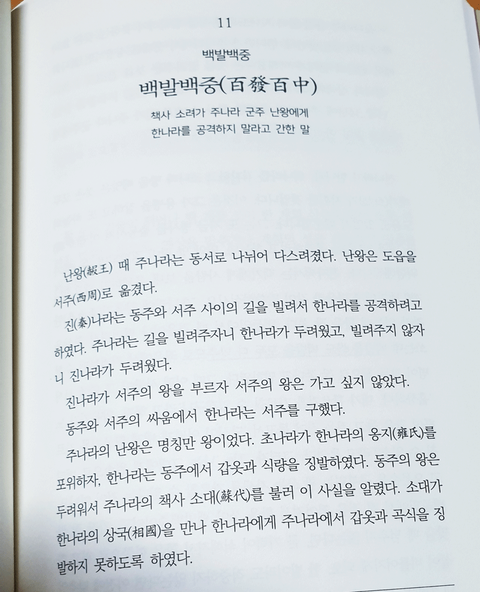 11

백발백중

백발백중(百發百中)

책사 소려가 주나라 군주 난왕에게
한나라를 공격하지 말라고 간한 말

난왕(赧王) 때 주나라는 동서로 나뉘어 다스려졌다. 난왕은 도읍을 서주(西周)로 옮겼다.

진(秦)나라는 동주와 서주 사이의 길을 빌려서 한나라를 공격하려고 하였다. 주나라는 길을 빌려주자니 한나라가 두려웠고, 빌려주지 않자니 진나라가 두려웠다.

진나라가 서주의 왕을 부르자 서주의 왕은 가고 싶지 않았다.

동주와 서주의 싸움에서 한나라는 서주를 구했다.

주나라의 난왕은 명칭만 왕이었다. 초나라가 한나라의 옹지(雍氏)를 포위하자, 한나라는 동주에서 갑옷과 식량을 징발하였다. 동주의 왕은 두려워서 주나라의 책사 소대(蘇代)를 불러 이 사실을 알렸다. 소대가 한나라의 상국(相國)을 만나 한나라에게 주나라에서 갑옷과 곡식을 징발하지 못하도록 하였다.